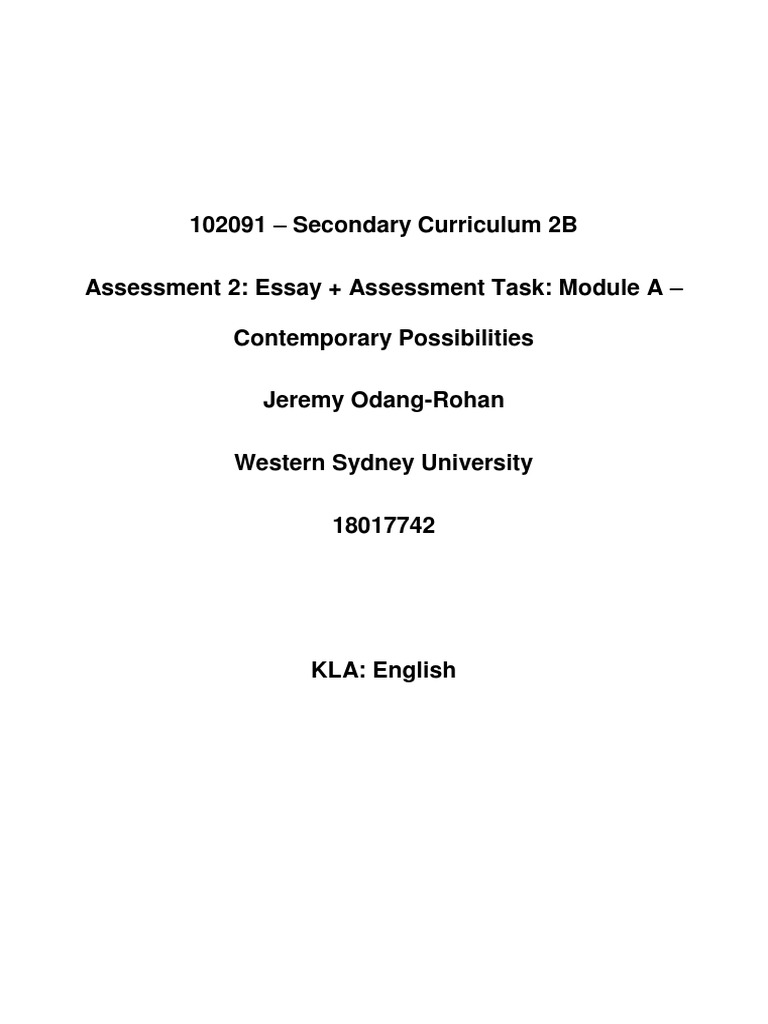 102091 – Secondary Curriculum 2B

Assessment 2: Essay + Assessment Task: Module A – Contemporary Possibilities

Jeremy Odang-Rohan

Western Sydney University

18017742

KLA: English